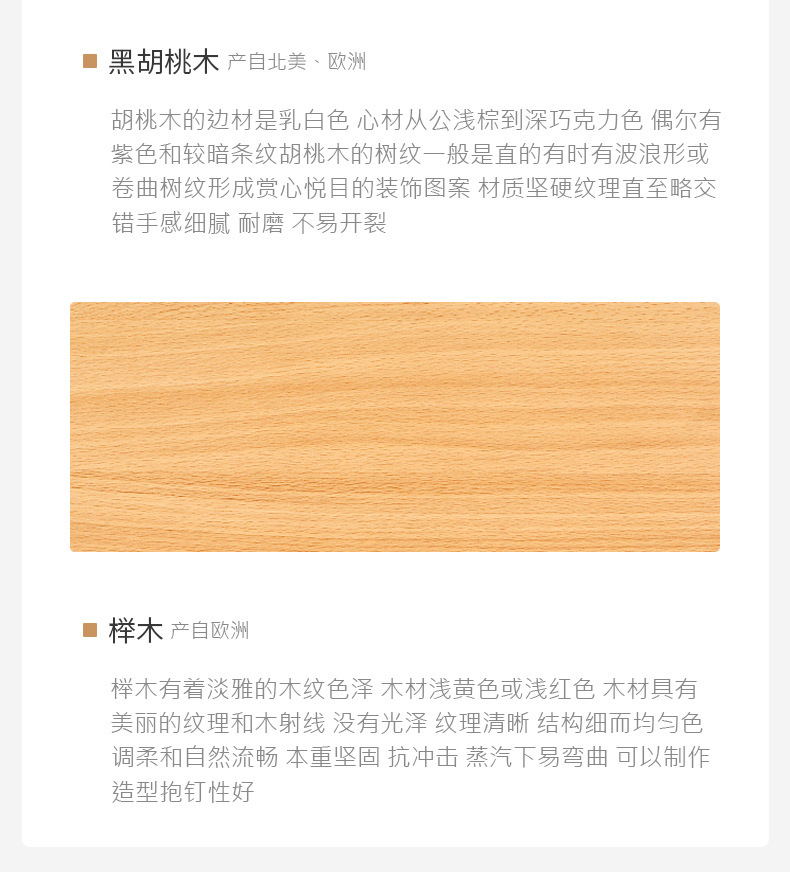 黑胡桃木 产自北美、欧洲

胡桃木的边材是乳白色 心材从公浅棕到深巧克力色 偶尔有紫色和较暗条纹胡桃木的树纹一般是直的有时有波浪形或卷曲树纹形成赏心悦目的装饰图案 材质坚硬纹理直至略交错手感细腻 耐磨 不易开裂

榉木 产自欧洲

榉木有着淡雅的木纹色泽 木材浅黄色或浅红色 木材具有美丽的纹理和木射线 没有光泽 纹理清晰 结构细而均匀色调柔和自然流畅 本重坚固 抗冲击 蒸汽下易弯曲 可以制作造型抱钉性好